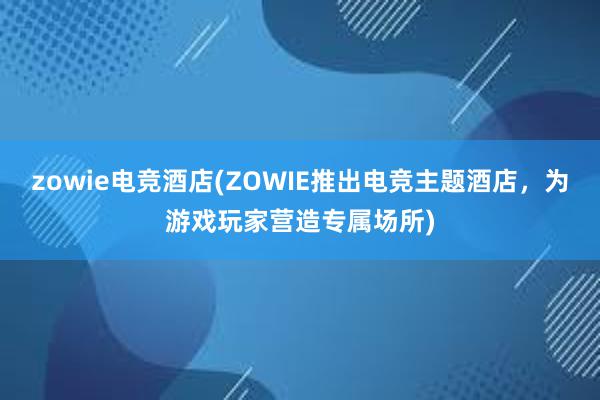 zowie电竞酒店(ZOWIE推出电竞主题酒店，为游戏玩家营造专属场所)